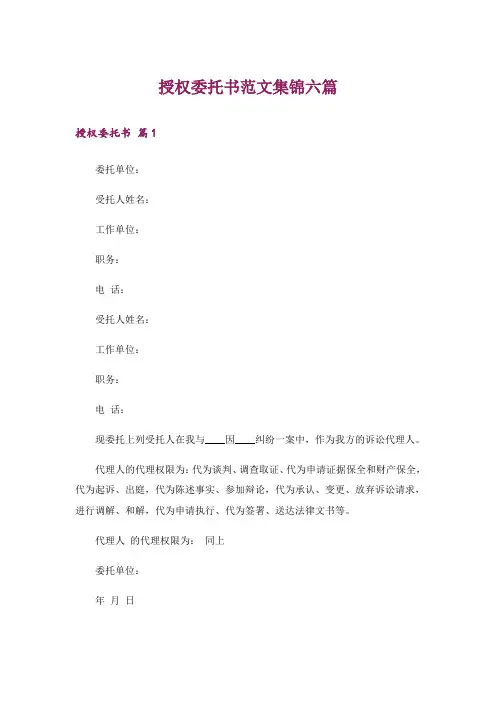 授权委托书范文集锦六篇

授权委托书 篇1

委托单位：

受托人姓名：

工作单位：

职务：

电 话：

受托人姓名：

工作单位：

职务：

电 话：

现委托上列受托人在我与____因____纠纷一案中，作为我方的诉讼代理人。

代理人的代理权限为：代为谈判、调查取证、代为申请证据保全和财产保全，代为起诉、出庭，代为陈述事实、参加辩论，代为承认、变更、放弃诉讼请求，进行调解、和解，代为申请执行、代为签署、送达法律文书等。

代理人 的代理权限为： 同上

委托单位：

年 月 日